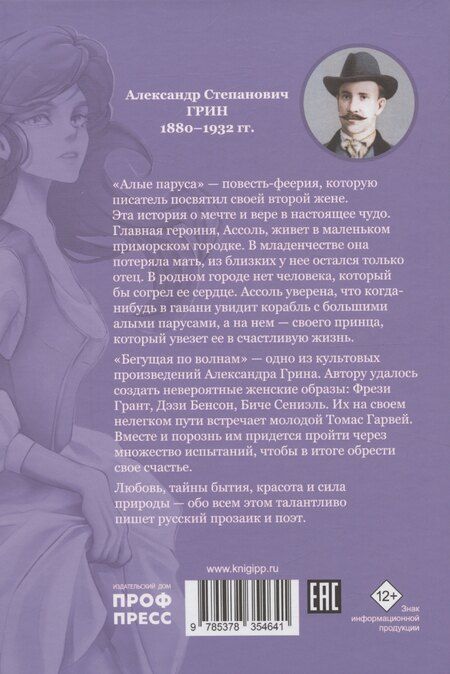 Александр Степанович
ГРИН
1880–1932 гг.

«Алые паруса» — повесть-феерия, которую писатель посвятил своей второй жене. Эта история о мечте и вере в настоящее чудо. Главная героиня, Ассоль, живет в маленьком приморском городке. В младенчестве она потеряла мать, из близких у нее остался только отец. В родном городе нет человека, который бы согрел ее сердце. Ассоль уверена, что когда-нибудь в гавани увидит корабль с большими алыми парусами, а на нем — своего принца, который увезет ее в счастливую жизнь.

«Бегущая по волнам» — одно из культовых произведений Александра Грина. Автору удалось создать невероятные женские образы: Фрези Грант, Дэзи Бенсон, Биче Сениэль. Их на своем нелегком пути встречает молодой Томас Гарвей. Вместе и порознь им придется пройти через множество испытаний, чтобы в итоге обрести свое счастье.

Любовь, тайны бытия, красота и сила природы — обо всем этом талантливо пишет русский прозаик и поэт.

www.knigipp.ru

ИЗДАТЕЛЬСКИЙ ДОМ
ПРОФ
ПРЕСС

9 785378 354641

EAC

12+
Знак
информационной
продукции